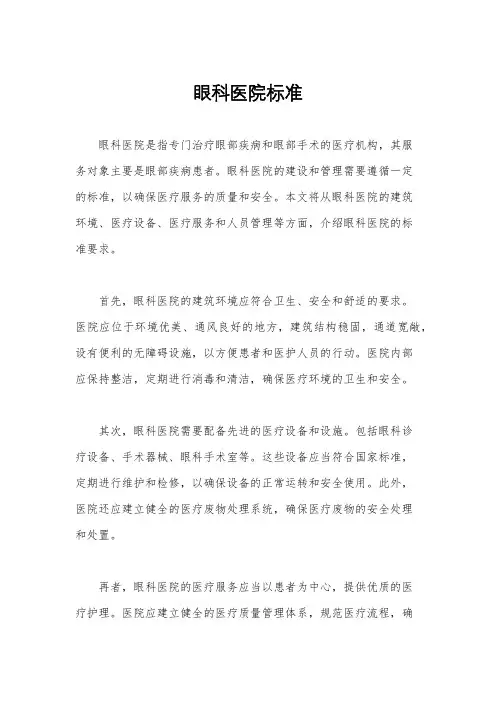 眼科医院标准

眼科医院是指专门治疗眼部疾病和眼部手术的医疗机构，其服务对象主要是眼部疾病患者。眼科医院的建设和管理需要遵循一定的标准，以确保医疗服务的质量和安全。本文将从眼科医院的建筑环境、医疗设备、医疗服务和人员管理等方面，介绍眼科医院的标准要求。

首先，眼科医院的建筑环境应符合卫生、安全和舒适的要求。医院应位于环境优美、通风良好的地方，建筑结构稳固，通道宽敞，设有便利的无障碍设施，以方便患者和医护人员的行动。医院内部应保持整洁，定期进行消毒和清洁，确保医疗环境的卫生和安全。

其次，眼科医院需要配备先进的医疗设备和设施。包括眼科诊疗设备、手术器械、眼科手术室等。这些设备应当符合国家标准，定期进行维护和检修，以确保设备的正常运转和安全使用。此外，医院还应建立健全的医疗废物处理系统，确保医疗废物的安全处理和处置。

再者，眼科医院的医疗服务应当以患者为中心，提供优质的医疗护理。医院应建立健全的医疗质量管理体系，规范医疗流程，确